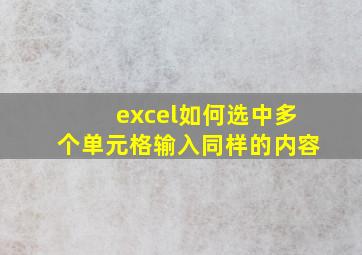 excel如何选中多个单元格输入同样的内容